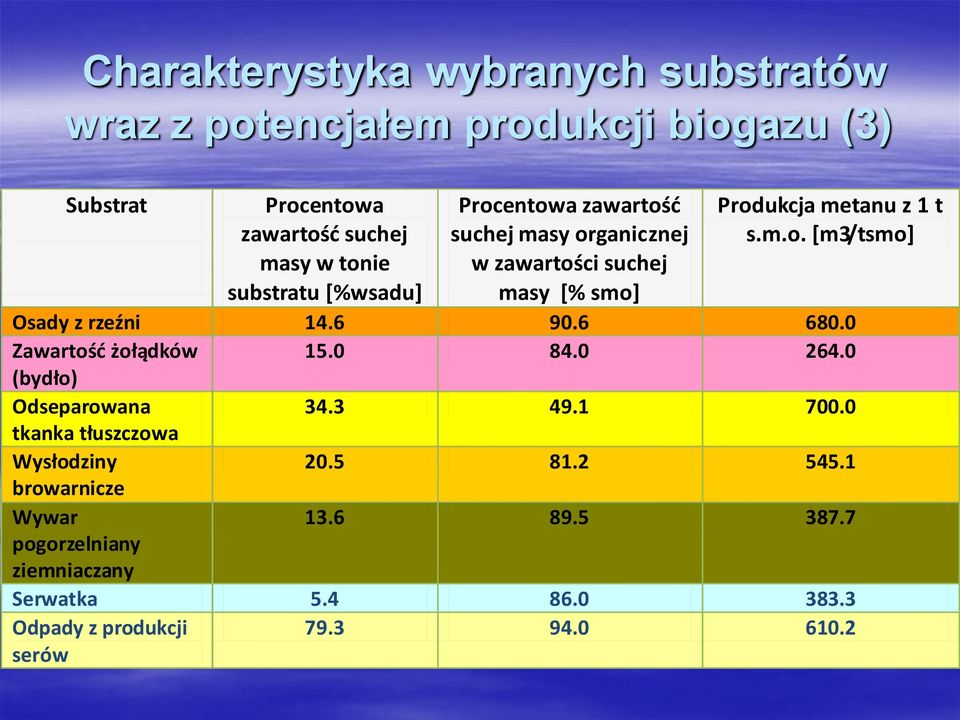 Charakterystyka wybranych substratów wraz z potencjałem produkcji biogazu (3)

| Substrat | Procentowa zawartość suchej masy w tonie substratu [%wsadu] | Procentowa zawartość suchej masy organicznej w zawartości suchej masy [% smo] | Produkcja metanu z 1 t s.m.o. [m3/tsmo] |
|---|---|---|---|
| Osady z rzeźni | 14.6 | 90.6 | 680.0 |
| Zawartość żołądków (bydło) | 15.0 | 84.0 | 264.0 |
| Odseparowana tkanka tłuszczowa | 34.3 | 49.1 | 700.0 |
| Wysłodziny browarnicze | 20.5 | 81.2 | 545.1 |
| Wywar pogorzelniany ziemniaczany | 13.6 | 89.5 | 387.7 |
| Serwatka | 5.4 | 86.0 | 383.3 |
| Odpady z produkcji serów | 79.3 | 94.0 | 610.2 |